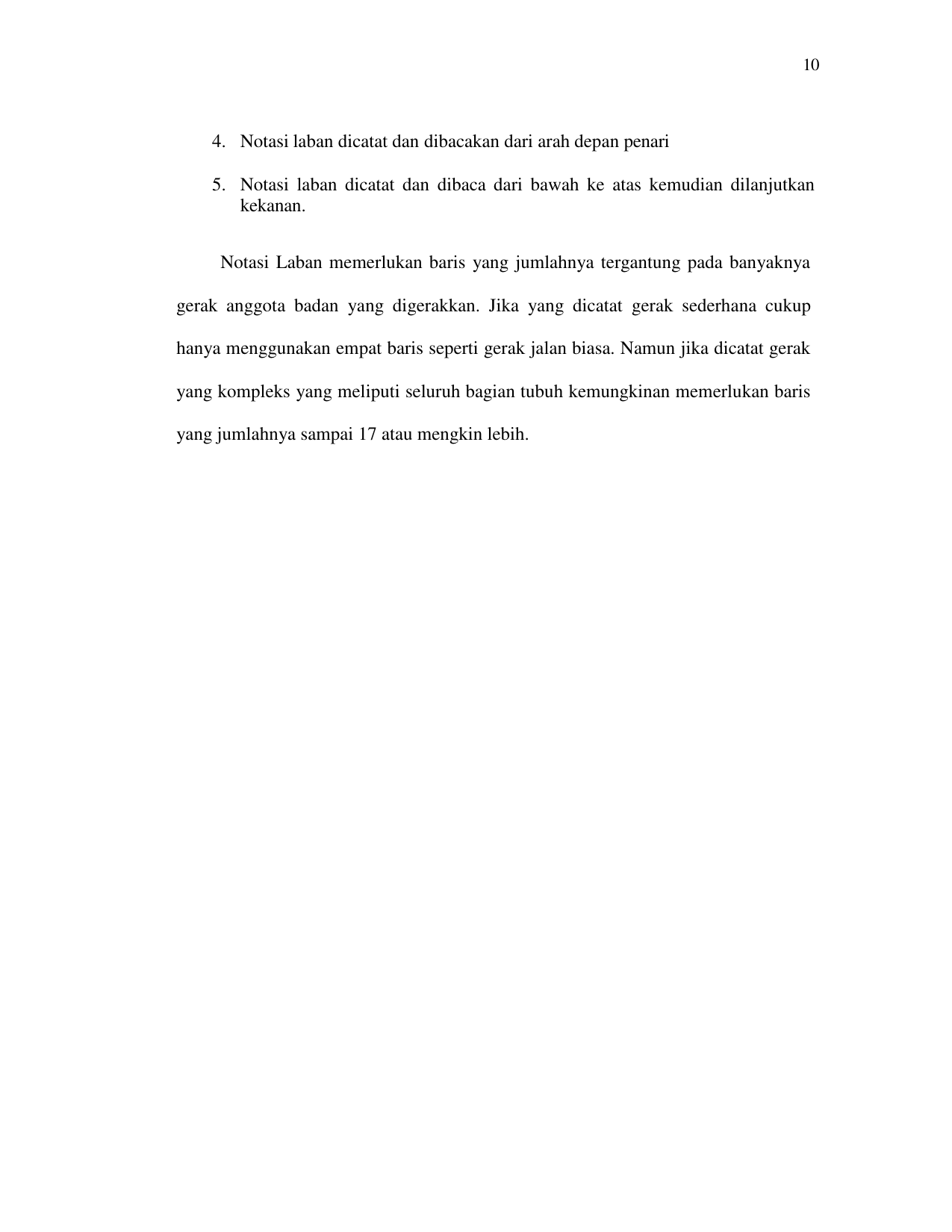 10

4. Notasi laban dicatat dan dibacakan dari arah depan penari

5. Notasi laban dicatat dan dibaca dari bawah ke atas kemudian dilanjutkan kekanan.

Notasi Laban memerlukan baris yang jumlahnya tergantung pada banyaknya gerak anggota badan yang digerakkan. Jika yang dicatat gerak sederhana cukup hanya menggunakan empat baris seperti gerak jalan biasa. Namun jika dicatat gerak yang kompleks yang meliputi seluruh bagian tubuh kemungkinan memerlukan baris yang jumlahnya sampai 17 atau mengkin lebih.